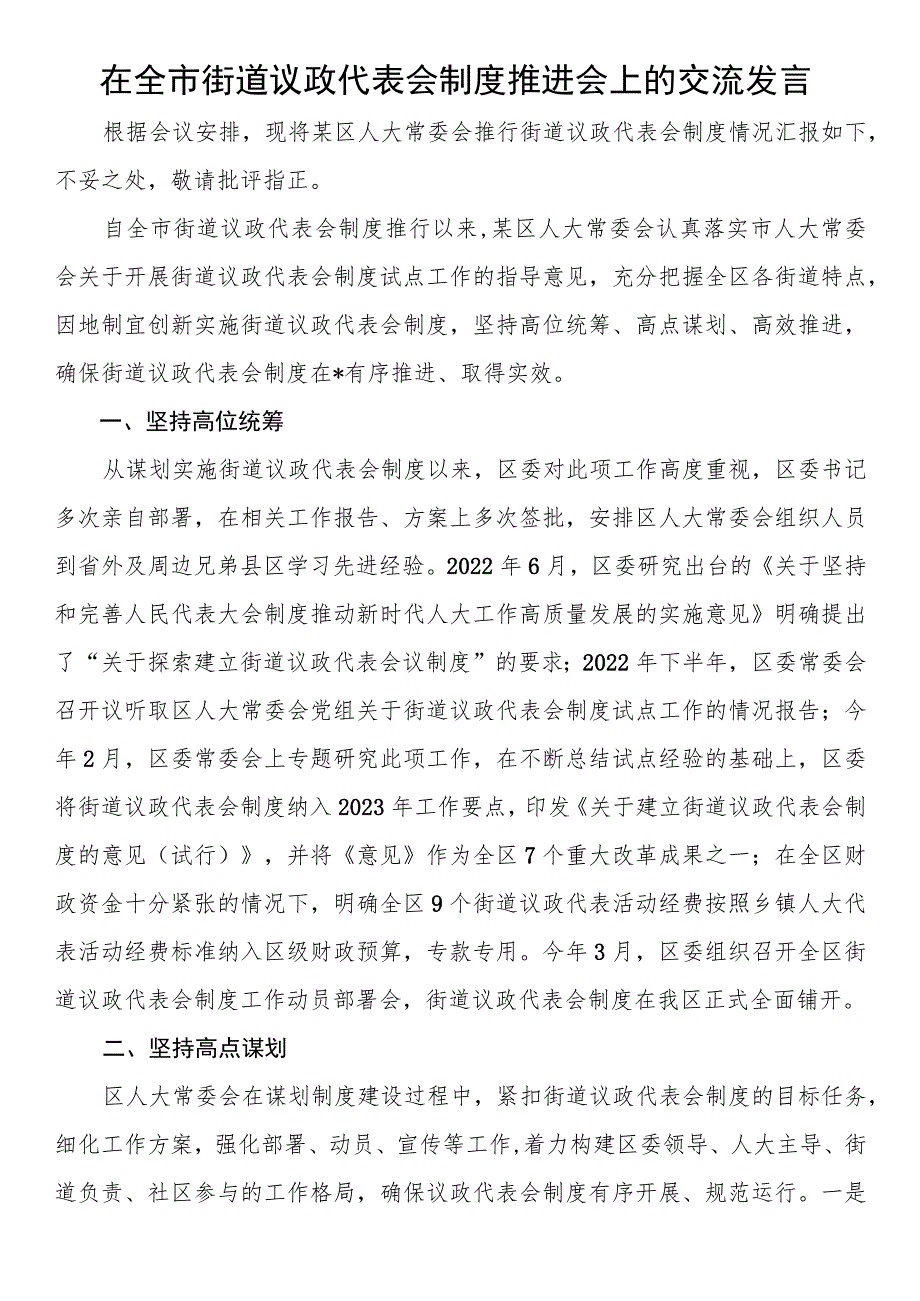 在全市街道议政代表会制度推进会上的交流发言

根据会议安排，现将某区人大常委会推行街道议政代表会制度情况汇报如下，不妥之处，敬请批评指正。

自全市街道议政代表会制度推行以来，某区人大常委会认真落实市人大常委会关于开展街道议政代表会制度试点工作的指导意见，充分把握全区各街道特点，因地制宜创新实施街道议政代表会制度，坚持高位统筹、高点谋划、高效推进，确保街道议政代表会制度在*有序推进、取得实效。

一、坚持高位统筹

从谋划实施街道议政代表会制度以来，区委对此项工作高度重视，区委书记多次亲自部署，在相关工作报告、方案上多次签批，安排区人大常委会组织人员到省外及周边兄弟县区学习先进经验。2022年6月，区委研究出台的《关于坚持和完善人民代表大会制度推动新时代人大工作高质量发展的实施意见》明确提出了“关于探索建立街道议政代表会议制度”的要求；2022年下半年，区委常委会召开议听取区人大常委会党组关于街道议政代表会制度试点工作的情况报告；今年2月，区委常委会上专题研究此项工作，在不断总结试点经验的基础上，区委将街道议政代表会制度纳入2023年工作要点，印发《关于建立街道议政代表会制度的意见（试行）》，并将《意见》作为全区7个重大改革成果之一；在全区财政资金十分紧张的情况下，明确全区9个街道议政代表活动经费按照乡镇人大代表活动经费标准纳入区级财政预算，专款专用。今年3月，区委组织召开全区街道议政代表会制度工作动员部署会，街道议政代表会制度在我区正式全面铺开。

二、坚持高点谋划

区人大常委会在谋划制度建设过程中，紧扣街道议政代表会制度的目标任务，细化工作方案，强化部署、动员、宣传等工作，着力构建区委领导、人大主导、街道负责、社区参与的工作格局，确保议政代表会制度有序开展、规范运行。一是